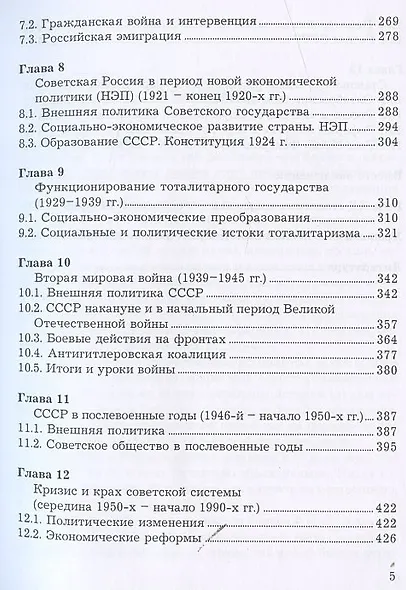 7.2. Гражданская война и интервенция 269
7.3. Российская эмиграция 278

Глава 8
Советская Россия в период новой экономической политики (НЭП) (1921 – конец 1920-х гг.) 288
8.1. Внешняя политика Советского государства 288
8.2. Социально-экономическое развитие страны. НЭП 294
8.3. Образование СССР. Конституция 1924 г. 304

Глава 9
Функционирование тоталитарного государства (1929–1939 гг.) 310
9.1. Социально-экономические преобразования 310
9.2. Социальные и политические истоки тоталитаризма 321

Глава 10
Вторая мировая война (1939–1945 гг.) 342
10.1. Внешняя политика СССР 342
10.2. СССР накануне и в начальный период Великой Отечественной войны 357
10.3. Боевые действия на фронтах 364
10.4. Антигитлеровская коалиция 377
10.5. Итоги и уроки войны 380

Глава 11
СССР в послевоенные годы (1946-й – начало 1950-х гг.) 387
11.1. Внешняя политика 387
11.2. Советское общество в послевоенные годы 395

Глава 12
Кризис и крах советской системы (середина 1950-х – начало 1990-х гг.) 422
12.1. Политические изменения 422
12.2. Экономические реформы 426

5